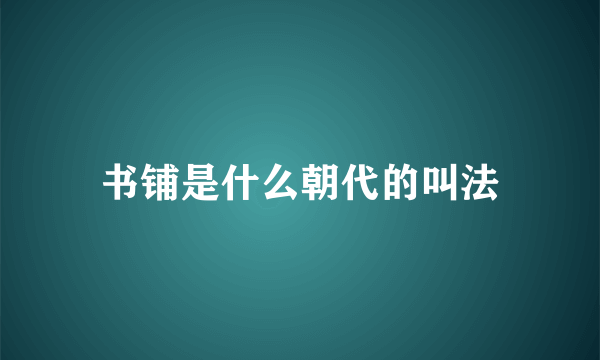 书铺是什么朝代的叫法